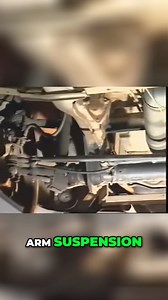 ARM SUSPENSION